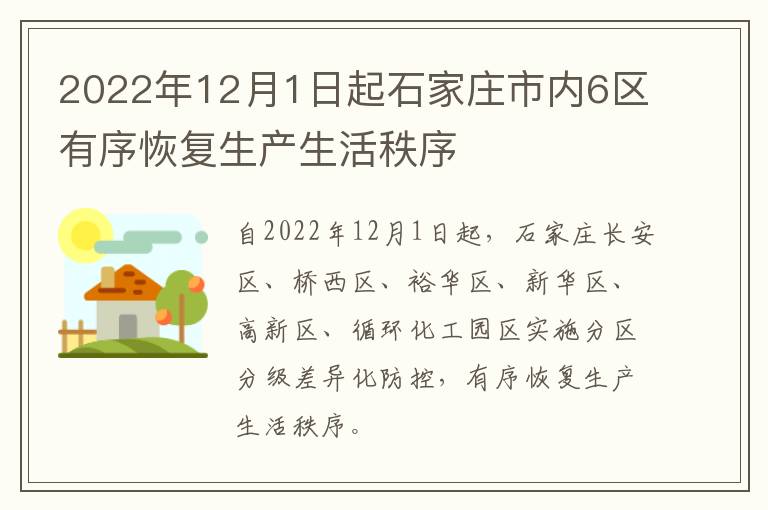 2022年12月1日起石家庄市内6区有序恢复生产生活秩序

自2022年12月1日起，石家庄长安区、桥西区、裕华区、新华区、高新区、循环化工园区实施分区分级差异化防控，有序恢复生产生活秩序。